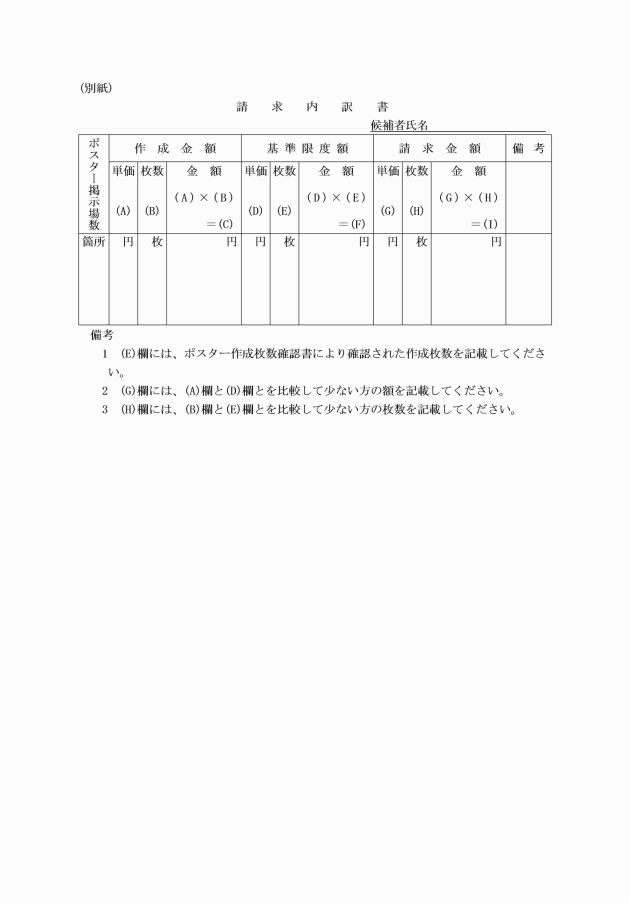 (別紙)

請　求　内　訳　書

候補者氏名

| ポスター掲示場数 | 作成金額 | | | 基準限度額 | | | 請求金額 | | | 備考 |
|---|---|---|---|---|---|---|---|---|---|---|
| | 単価 (A) | 枚数 (B) | 金額 (A)×(B) =(C) | 単価 (D) | 枚数 (E) | 金額 (D)×(E) =(F) | 単価 (G) | 枚数 (H) | 金額 (G)×(H) =(I) | |
| 箇所 | 円 | 枚 | 円 | 円 | 枚 | 円 | 円 | 枚 | 円 | |

備考
1　(E)欄には、ポスター作成枚数確認書により確認された作成枚数を記載してください。
2　(G)欄には、(A)欄と(D)欄とを比較して少ない方の額を記載してください。
3　(H)欄には、(B)欄と(E)欄とを比較して少ない方の枚数を記載してください。